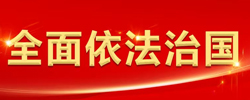 全面依法治国